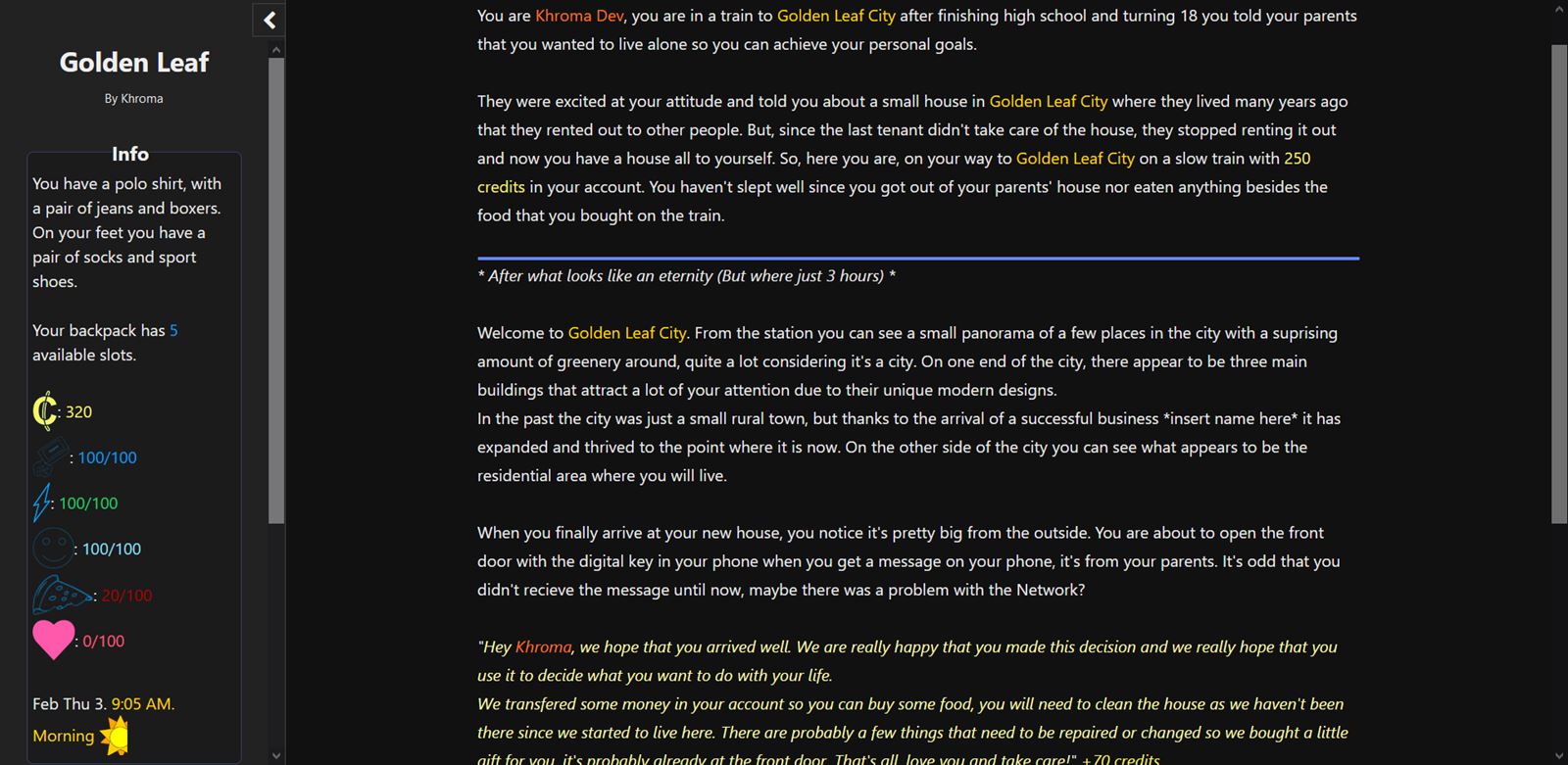 Golden Leaf

By Khroma

Info

You have a polo shirt, with a pair of jeans and boxers. On your feet you have a pair of socks and sport shoes.

Your backpack has 5 available slots.

: 320

: 100/100

: 100/100

: 100/100

: 20/100

: 0/100

Feb Thu 3. 9:05 AM.

Morning

You are Khroma Dev, you are in a train to Golden Leaf City after finishing high school and turning 18 you told your parents that you wanted to live alone so you can achieve your personal goals.

They were excited at your attitude and told you about a small house in Golden Leaf City where they lived many years ago that they rented out to other people. But, since the last tenant didn't take care of the house, they stopped renting it out and now you have a house all to yourself. So, here you are, on your way to Golden Leaf City on a slow train with 250 credits in your account. You haven't slept well since you got out of your parents' house nor eaten anything besides the food that you bought on the train.

* After what looks like an eternity (But where just 3 hours) *

Welcome to Golden Leaf City. From the station you can see a small panorama of a few places in the city with a suprising amount of greenery around, quite a lot considering it's a city. On one end of the city, there appear to be three main buildings that attract a lot of your attention due to their unique modern designs.
In the past the city was just a small rural town, but thanks to the arrival of a successful business *insert name here* it has expanded and thrived to the point where it is now. On the other side of the city you can see what appears to be the residential area where you will live.

When you finally arrive at your new house, you notice it's pretty big from the outside. You are about to open the front door with the digital key in your phone when you get a message on your phone, it's from your parents. It's odd that you didn't recieve the message until now, maybe there was a problem with the Network?

"Hey Khroma, we hope that you arrived well. We are really happy that you made this decision and we really hope that you use it to decide what you want to do with your life.
We transfered some money in your account so you can buy some food, you will need to clean the house as we haven't been there since we started to live here. There are probably a few things that need to be repaired or changed so we bought a little gift for you, it's probably already at the front door. That's all, love you and take care!" +70 credits